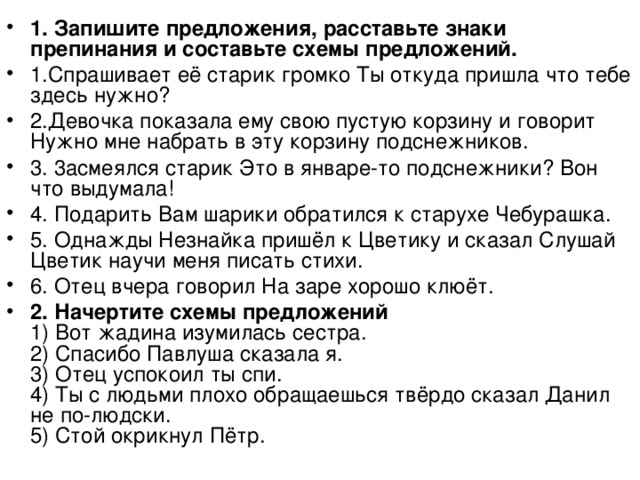 • 1. Запишите предложения, расставьте знаки препинания и составьте схемы предложений.
• 1.Спрашивает её старик громко Ты откуда пришла что тебе здесь нужно?
• 2.Девочка показала ему свою пустую корзину и говорит Нужно мне набрать в эту корзину подснежников.
• 3. Засмеялся старик Это в январе-то подснежники? Вон что выдумала!
• 4. Подарить Вам шарики обратился к старухе Чебурашка.
• 5. Однажды Незнайка пришёл к Цветику и сказал Слушай Цветик научи меня писать стихи.
• 6. Отец вчера говорил На заре хорошо клюёт.
• 2. Начертите схемы предложений
1) Вот жадина изумилась сестра.
2) Спасибо Павлуша сказала я.
3) Отец успокоил ты спи.
4) Ты с людьми плохо обращаешься твёрдо сказал Данил не по-людски.
5) Стой окрикнул Пётр.